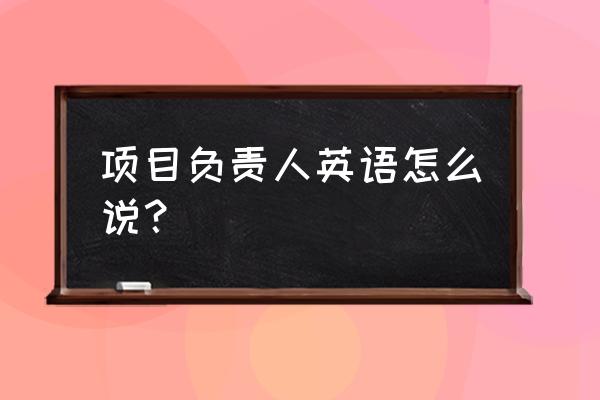 项目负责人英语怎么说？